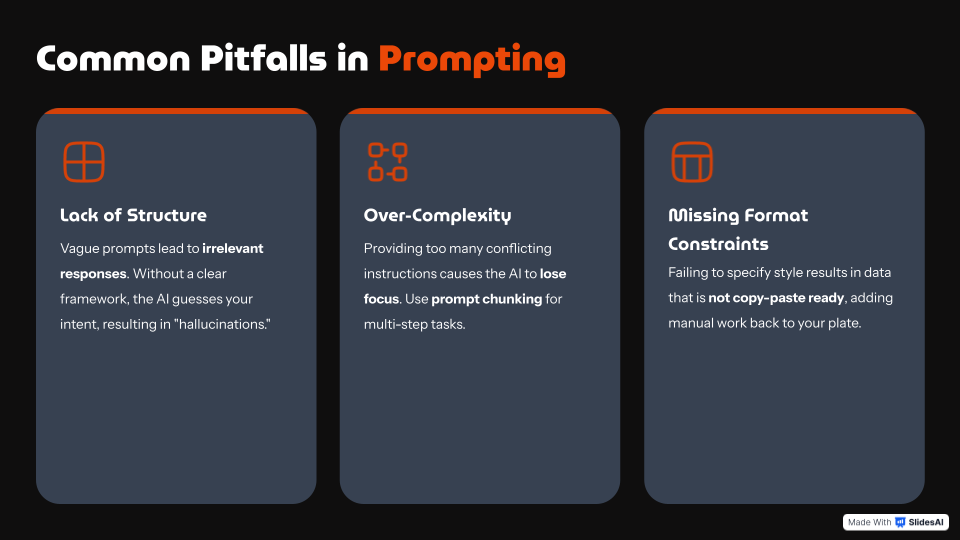 Common Pitfalls in Prompting

Lack of Structure

Vague prompts lead to irrelevant responses. Without a clear framework, the AI guesses your intent, resulting in "hallucinations."

Over-Complexity

Providing too many conflicting instructions causes the AI to lose focus. Use prompt chunking for multi-step tasks.

Missing Format Constraints

Failing to specify style results in data that is not copy-paste ready, adding manual work back to your plate.

Made With SlidesAI